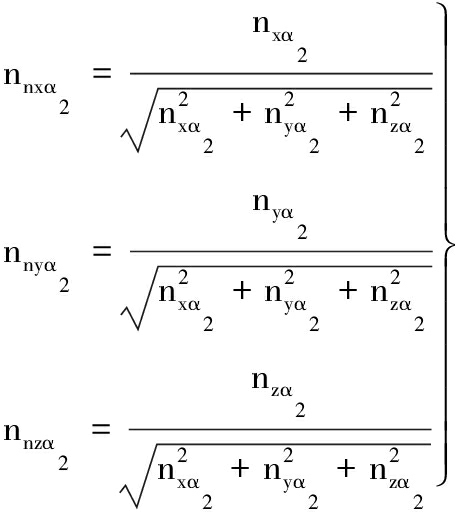 $n_{nx\alpha_2} = \frac{n_{x\alpha_2}}{\sqrt{n_{x\alpha_2}^2 + n_{y\alpha_2}^2 + n_{z\alpha_2}^2}}$

$n_{ny\alpha_2} = \frac{n_{y\alpha_2}}{\sqrt{n_{x\alpha_2}^2 + n_{y\alpha_2}^2 + n_{z\alpha_2}^2}}$

$n_{nz\alpha_2} = \frac{n_{z\alpha_2}}{\sqrt{n_{x\alpha_2}^2 + n_{y\alpha_2}^2 + n_{z\alpha_2}^2}}$